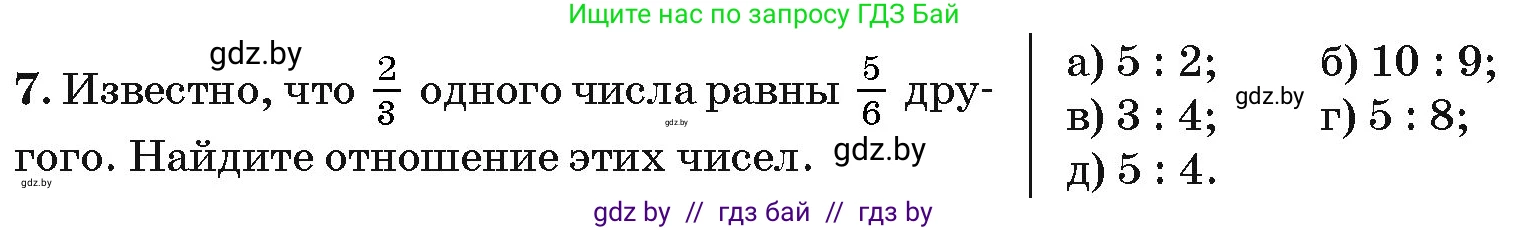 Ищите нас по запросу ГДЗ Бай

gdz.by

7. Известно, что $\frac{2}{3}$ одного числа равны $\frac{5}{6}$ другого. Найдите отношение этих чисел.

gdz.by gdz.by gdz.by

а) 5 : 2; б) 10 : 9;
в) 3 : 4; г) 5 : 8;
д) 5 : 4.

gdz.by

gdz by // гдз бай // гдз by